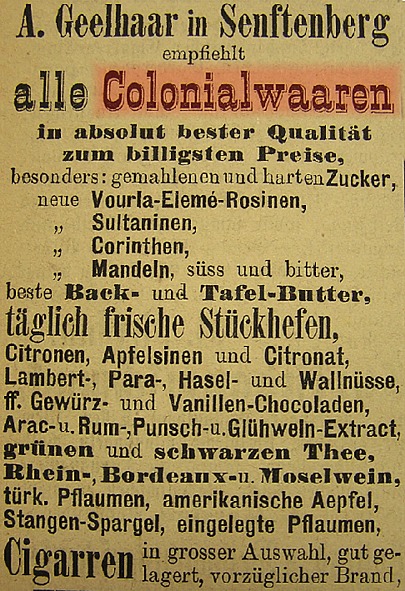 A. Geelhaar in Senftenberg
empfiehlt
alle Colonialwaaren
in absolut bester Qualität
zum billigsten Preise,
besonders: gemahlenen und harten Zucker,
neue Vourla-Elemé-Rosinen,
„ Sultaninen,
„ Corinthen,
„ Mandeln, süss und bitter,
beste Back- und Tafel-Butter,
täglich frische Stückhefen,
Citronen, Apfelsinen und Citronat,
Lambert-, Para-, Hasel- und Wallnüsse,
ff. Gewürz- und Vanillen-Chocoladen,
Arac- u. Rum-, Punsch- u. Glühwein-Extract,
grünen und schwarzen Thee,
Rhein-, Bordeaux- u. Moselwein,
türk. Pflaumen, amerikanische Aepfel,
Stangen-Spargel, eingelegte Pflaumen,
Cigarren in grosser Auswahl, gut gelagert, vorzüglicher Brand,